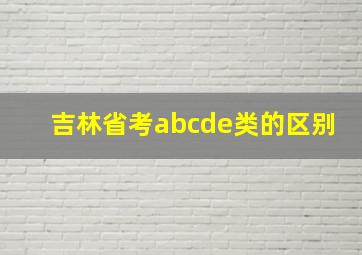 吉林省考abcde类的区别